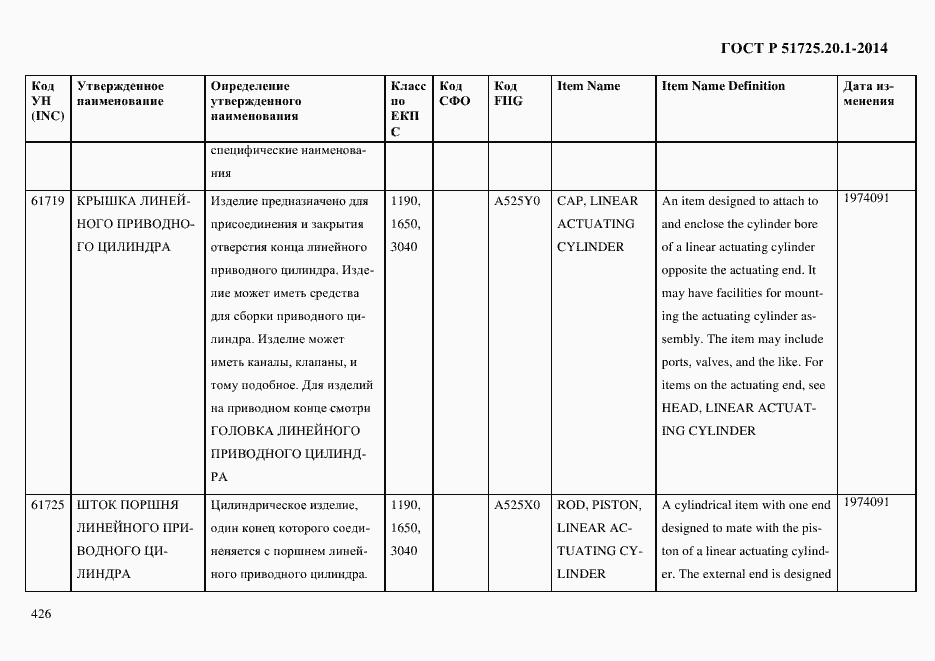 ГОСТ Р 51725.20.1-2014

| Код УН (INC) | Утвержденное наименование | Определение утвержденного наименования | Класс по ЕКПС | Код СФО | Код FIIG | Item Name | Item Name Definition | Дата изменения |
|---|---|---|---|---|---|---|---|---|
| | | специфические наименования | | | | | | |
| 61719 | КРЫШКА ЛИНЕЙНОГО ПРИВОДНОГО ЦИЛИНДРА | Изделие предназначено для присоединения и закрытия отверстия конца линейного приводного цилиндра. Изделие может иметь средства для сборки приводного цилиндра. Изделие может иметь каналы, клапаны, и тому подобное. Для изделий на приводном конце смотри ГОЛОВКА ЛИНЕЙНОГО ПРИВОДНОГО ЦИЛИНДРА | 1190, 1650, 3040 | | A525Y0 | CAP, LINEAR ACTUATING CYLINDER | An item designed to attach to and enclose the cylinder bore of a linear actuating cylinder opposite the actuating end. It may have facilities for mounting the actuating cylinder assembly. The item may include ports, valves, and the like. For items on the actuating end, see HEAD, LINEAR ACTUATING CYLINDER | 1974091 |
| 61725 | ШТОК ПОРШНЯ ЛИНЕЙНОГО ПРИВОДНОГО ЦИЛИНДРА | Цилиндрическое изделие, один конец которого соединяется с поршнем линейного приводного цилиндра. | 1190, 1650, 3040 | | A525X0 | ROD, PISTON, LINEAR ACTUATING CYLINDER | A cylindrical item with one end designed to mate with the piston of a linear actuating cylinder. The external end is designed | 1974091 |

426